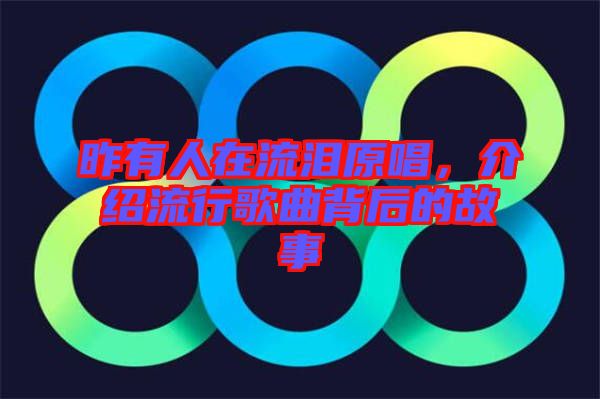 昨有人在流泪原唱，介绍流行歌曲背后的故事